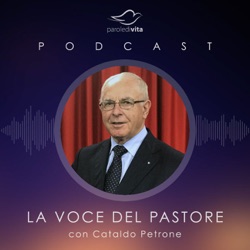 paroledivita

PODCAST

LA VOCE DEL PASTORE

con Cataldo Petrone